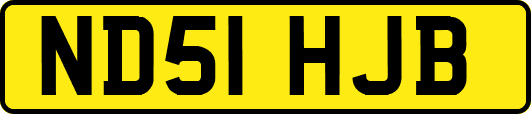 ND51 HJB